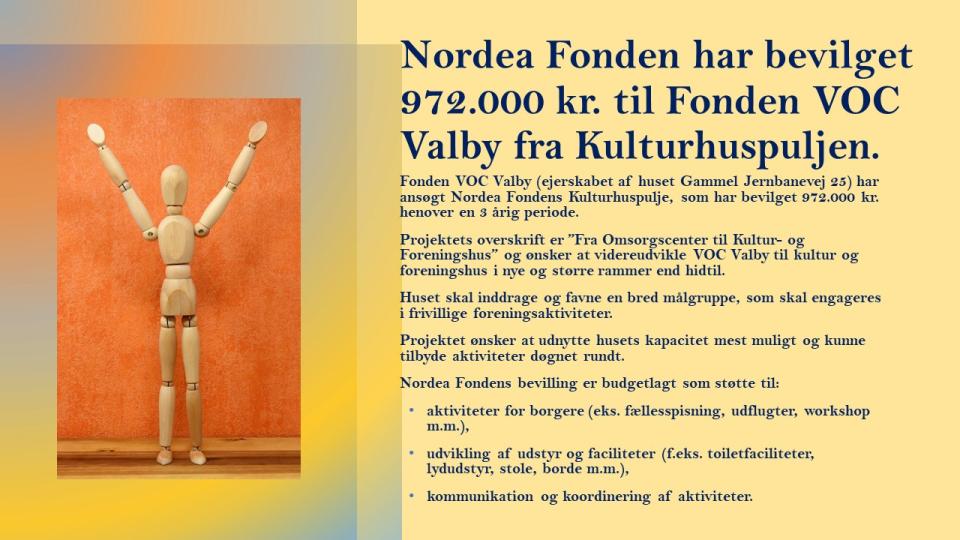 Nordea Fonden har bevilget 972.000 kr. til Fonden VOC Valby fra Kulturhuspuljen.

Fonden VOC Valby (ejerskabet af huset Gammel Jernbanevej 25) har ansøgt Nordea Fondens Kulturhuspulje, som har bevilget 972.000 kr. henover en 3 årig periode.

Projektets overskrift er "Fra Omsorgscenter til Kultur- og Foreningshus" og ønsker at videreudvikle VOC Valby til kultur og foreningshus i nye og større rammer end hidtil.

Huset skal inddrage og favne en bred målgruppe, som skal engageres i frivillige foreningsaktiviteter.

Projektet ønsker at udnytte husets kapacitet mest muligt og kunne tilbyde aktiviteter døgnet rundt.

Nordea Fondens bevilling er budgetlagt som støtte til:

• aktiviteter for borgere (eks. fællesspisning, udflugter, workshop m.m.),

• udvikling af udstyr og faciliteter (f.eks. toiletfaciliteter, lydudstyr, stole, borde m.m.),

• kommunikation og koordinering af aktiviteter.